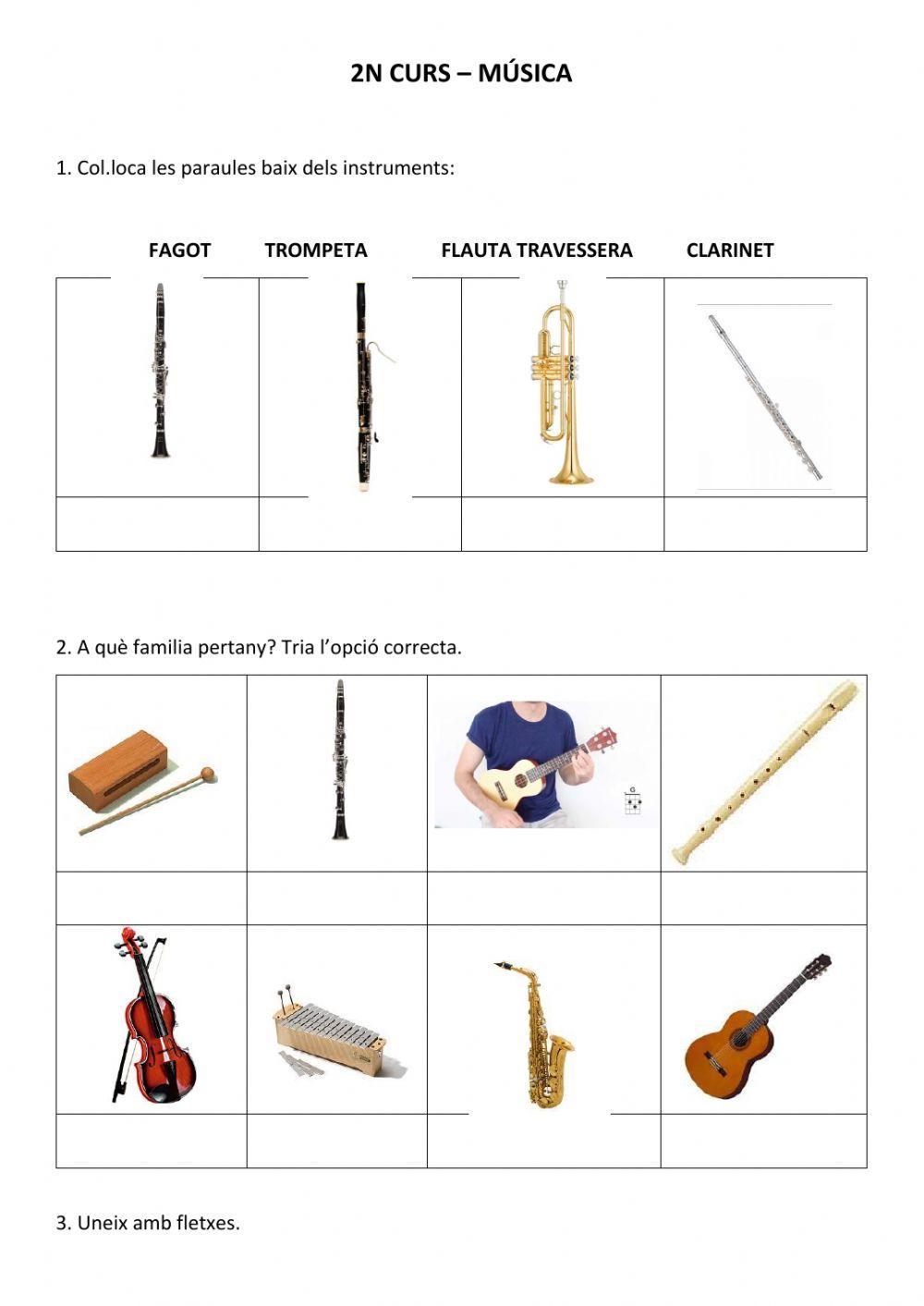 2N CURS – MÚSICA

1. Col.loca les paraules baix dels instruments:

FAGOT TROMPETA FLAUTA TRAVESSERA CLARINET

2. A què familia pertany? Tria l'opció correcta.

3. Uneix amb fletxes.